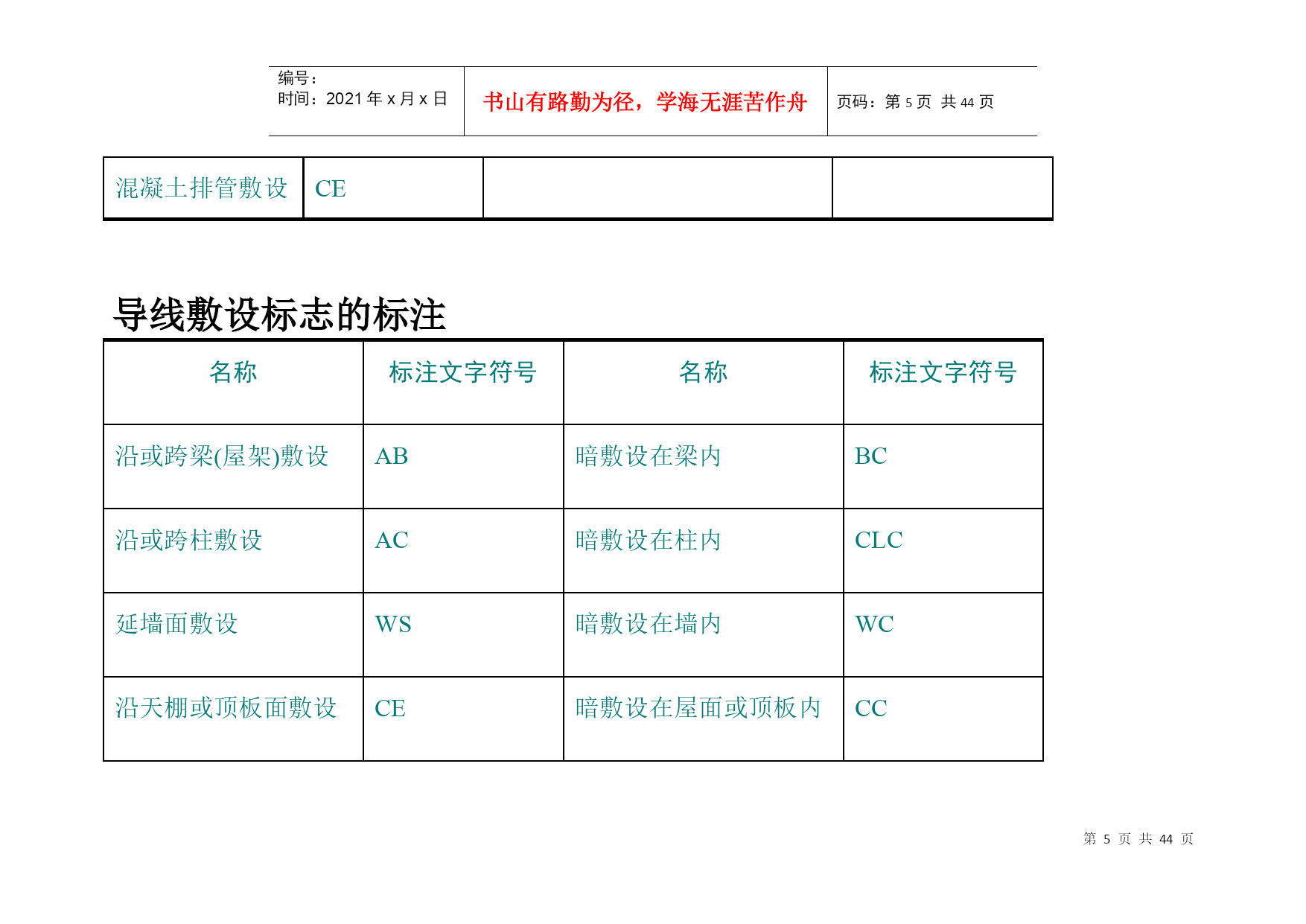 编号：
时间：2021 年 x 月 x 日

书山有路勤为径，学海无涯苦作舟

页码：第 5 页 共 44 页

| 混凝土排管敷设 | CE | | |
|---|---|---|---|

导线敷设标志的标注

| 名称 | 标注文字符号 | 名称 | 标注文字符号 |
|---|---|---|---|
| 沿或跨梁(屋架)敷设 | AB | 暗敷设在梁内 | BC |
| 沿或跨柱敷设 | AC | 暗敷设在柱内 | CLC |
| 延墙面敷设 | WS | 暗敷设在墙内 | WC |
| 沿天棚或顶板面敷设 | CE | 暗敷设在屋面或顶板内 | CC |

第 5 页 共 44 页